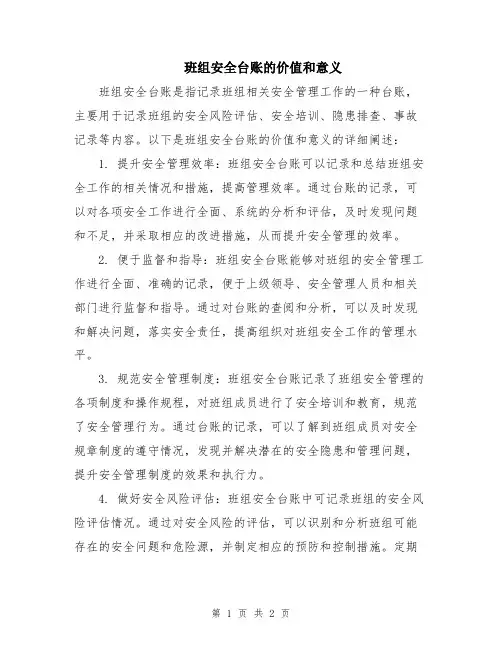 班组安全台账的价值和意义

班组安全台账是指记录班组相关安全管理工作的一种台账，主要用于记录班组的安全风险评估、安全培训、隐患排查、事故记录等内容。以下是班组安全台账的价值和意义的详细阐述：

1. 提升安全管理效率：班组安全台账可以记录和总结班组安全工作的相关情况和措施，提高管理效率。通过台账的记录，可以对各项安全工作进行全面、系统的分析和评估，及时发现问题和不足，并采取相应的改进措施，从而提升安全管理的效率。

2. 便于监督和指导：班组安全台账能够对班组的安全管理工作进行全面、准确的记录，便于上级领导、安全管理人员和相关部门进行监督和指导。通过对台账的查阅和分析，可以及时发现和解决问题，落实安全责任，提高组织对班组安全工作的管理水平。

3. 规范安全管理制度：班组安全台账记录了班组安全管理的各项制度和操作规程，对班组成员进行了安全培训和教育，规范了安全管理行为。通过台账的记录，可以了解到班组成员对安全规章制度的遵守情况，发现并解决潜在的安全隐患和管理问题，提升安全管理制度的效果和执行力。

4. 做好安全风险评估：班组安全台账中可记录班组的安全风险评估情况。通过对安全风险的评估，可以识别和分析班组可能存在的安全问题和危险源，并制定相应的预防和控制措施。定期

第 1 页 共 2 页